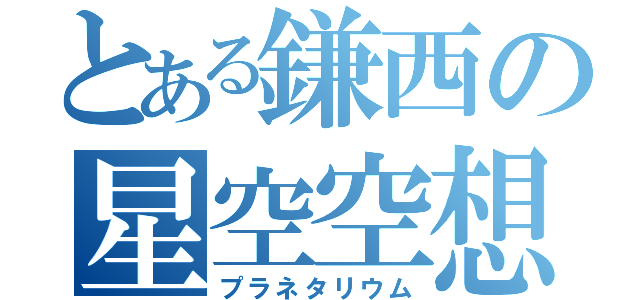 とある鎌西の
星空空想
プラネタリウム